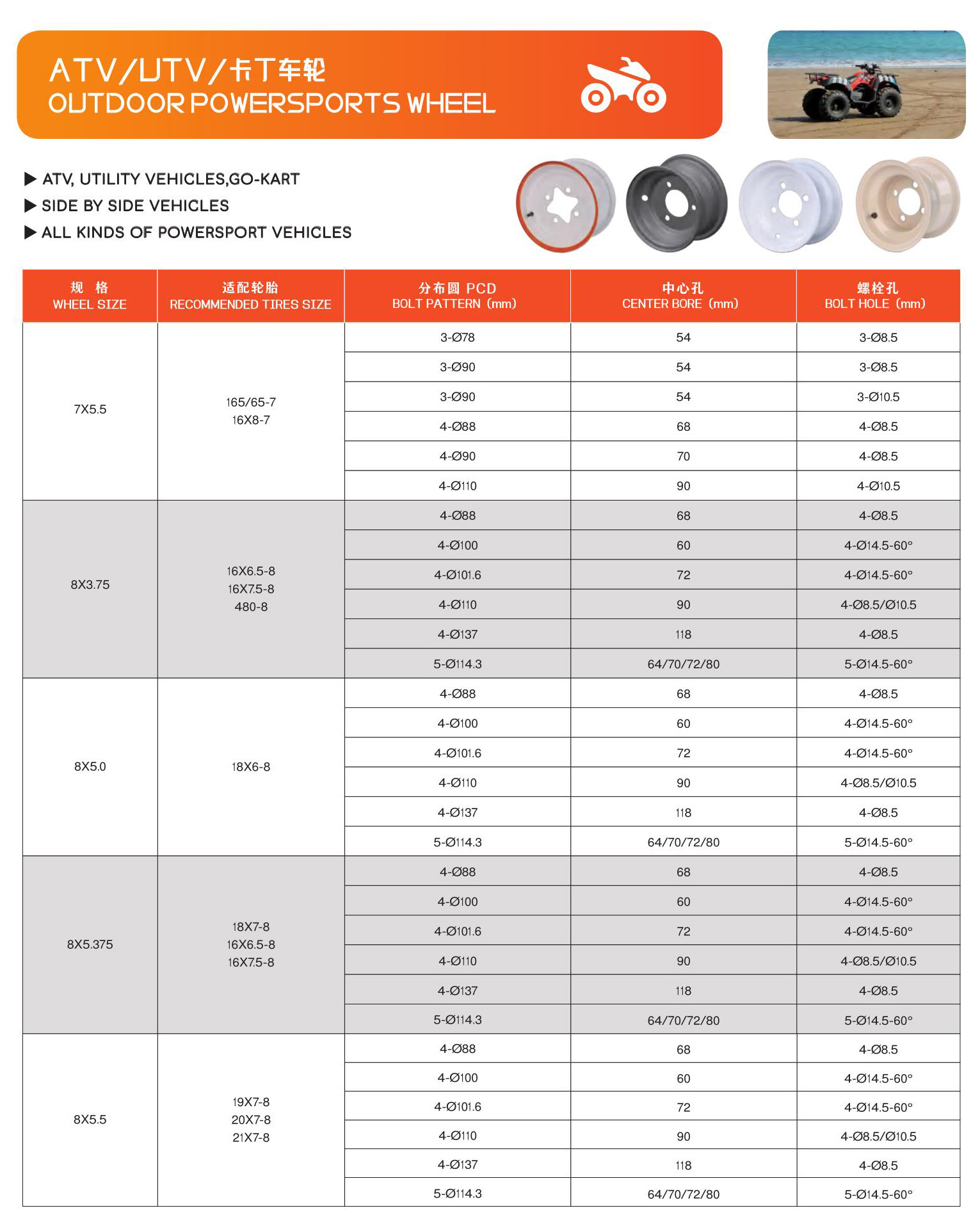 ATV/UTV/卡丁车轮
OUTDOOR POWERSPORTS WHEEL

▶ ATV, UTILITY VEHICLES,GO-KART
▶ SIDE BY SIDE VEHICLES
▶ ALL KINDS OF POWERSPORT VEHICLES

| 规 格 WHEEL SIZE | 适配轮胎 RECOMMENDED TIRES SIZE | 分布圆 PCD BOLT PATTERN (mm) | 中心孔 CENTER BORE (mm) | 螺栓孔 BOLT HOLE (mm) |
|---|---|---|---|---|
| 7X5.5 | 165/65-7 16X8-7 | 3-Ø78 | 54 | 3-Ø8.5 |
| | | 3-Ø90 | 54 | 3-Ø8.5 |
| | | 3-Ø90 | 54 | 3-Ø10.5 |
| | | 4-Ø88 | 68 | 4-Ø8.5 |
| | | 4-Ø90 | 70 | 4-Ø8.5 |
| | | 4-Ø110 | 90 | 4-Ø10.5 |
| 8X3.75 | 16X6.5-8 16X7.5-8 480-8 | 4-Ø88 | 68 | 4-Ø8.5 |
| | | 4-Ø100 | 60 | 4-Ø14.5-60° |
| | | 4-Ø101.6 | 72 | 4-Ø14.5-60° |
| | | 4-Ø110 | 90 | 4-Ø8.5/Ø10.5 |
| | | 4-Ø137 | 118 | 4-Ø8.5 |
| | | 5-Ø114.3 | 64/70/72/80 | 5-Ø14.5-60° |
| 8X5.0 | 18X6-8 | 4-Ø88 | 68 | 4-Ø8.5 |
| | | 4-Ø100 | 60 | 4-Ø14.5-60° |
| | | 4-Ø101.6 | 72 | 4-Ø14.5-60° |
| | | 4-Ø110 | 90 | 4-Ø8.5/Ø10.5 |
| | | 4-Ø137 | 118 | 4-Ø8.5 |
| | | 5-Ø114.3 | 64/70/72/80 | 5-Ø14.5-60° |
| 8X5.375 | 18X7-8 16X6.5-8 16X7.5-8 | 4-Ø88 | 68 | 4-Ø8.5 |
| | | 4-Ø100 | 60 | 4-Ø14.5-60° |
| | | 4-Ø101.6 | 72 | 4-Ø14.5-60° |
| | | 4-Ø110 | 90 | 4-Ø8.5/Ø10.5 |
| | | 4-Ø137 | 118 | 4-Ø8.5 |
| | | 5-Ø114.3 | 64/70/72/80 | 5-Ø14.5-60° |
| 8X5.5 | 19X7-8 20X7-8 21X7-8 | 4-Ø88 | 68 | 4-Ø8.5 |
| | | 4-Ø100 | 60 | 4-Ø14.5-60° |
| | | 4-Ø101.6 | 72 | 4-Ø14.5-60° |
| | | 4-Ø110 | 90 | 4-Ø8.5/Ø10.5 |
| | | 4-Ø137 | 118 | 4-Ø8.5 |
| | | 5-Ø114.3 | 64/70/72/80 | 5-Ø14.5-60° |